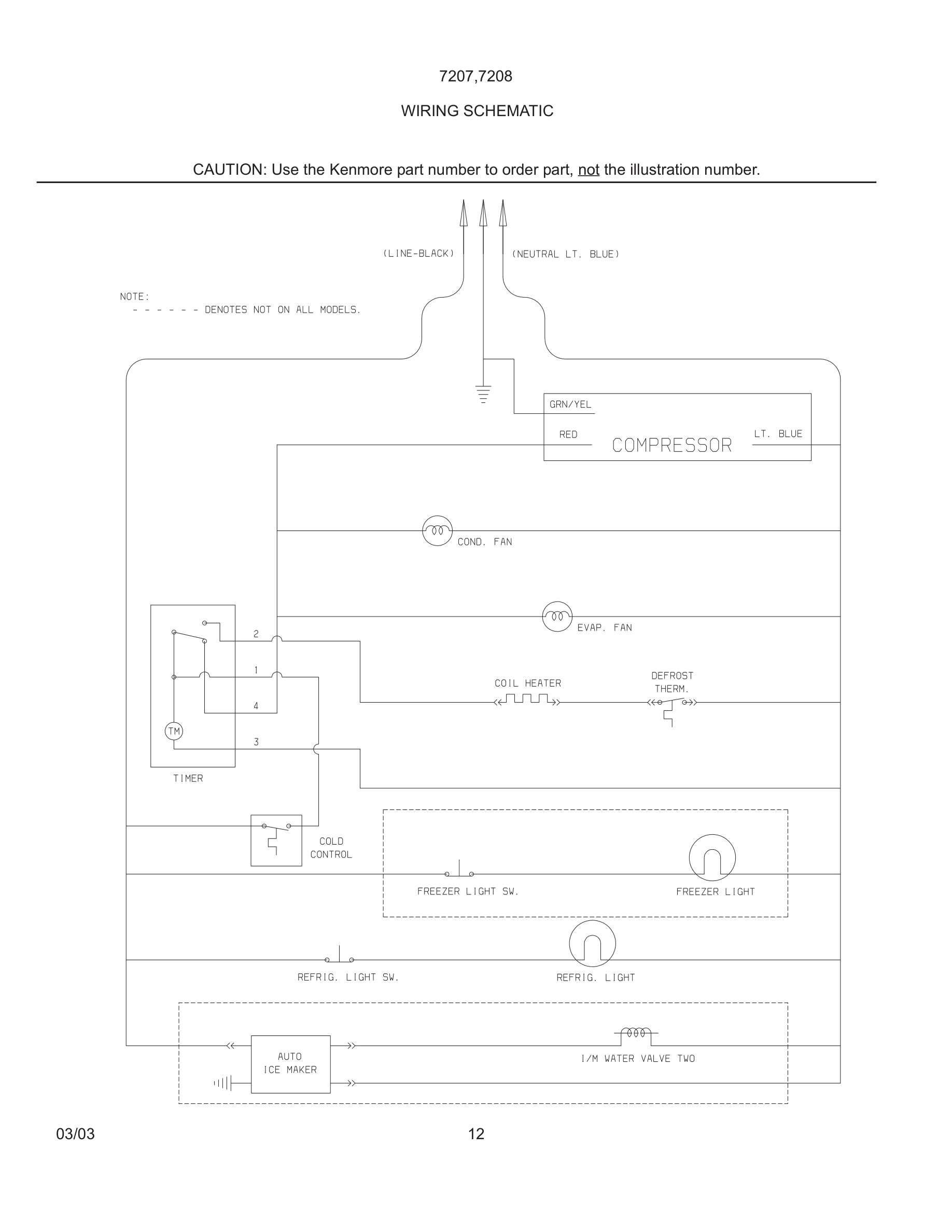 7207,7208

WIRING SCHEMATIC

CAUTION: Use the Kenmore part number to order part, not the illustration number.

(LINE-BLACK)

(NEUTRAL LT. BLUE)

NOTE:
- - - - - - DENOTES NOT ON ALL MODELS.

GRN/YEL

RED

COMPRESSOR

LT. BLUE

COND. FAN

EVAP. FAN

2

1

4

3

TM

TIMER

COIL HEATER

DEFROST THERM.

COLD CONTROL

FREEZER LIGHT SW.

FREEZER LIGHT

REFRIG. LIGHT SW.

REFRIG. LIGHT

AUTO ICE MAKER

I/M WATER VALVE TWO

03/03

12